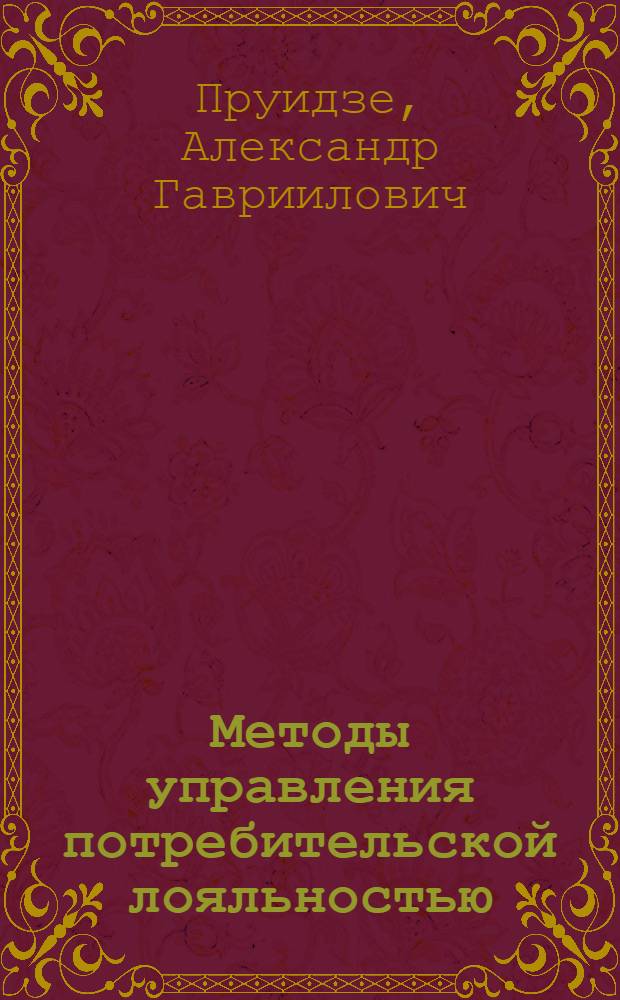 Пруидзе, Александр Гавриилович

Методы управления потребительской лояльностью